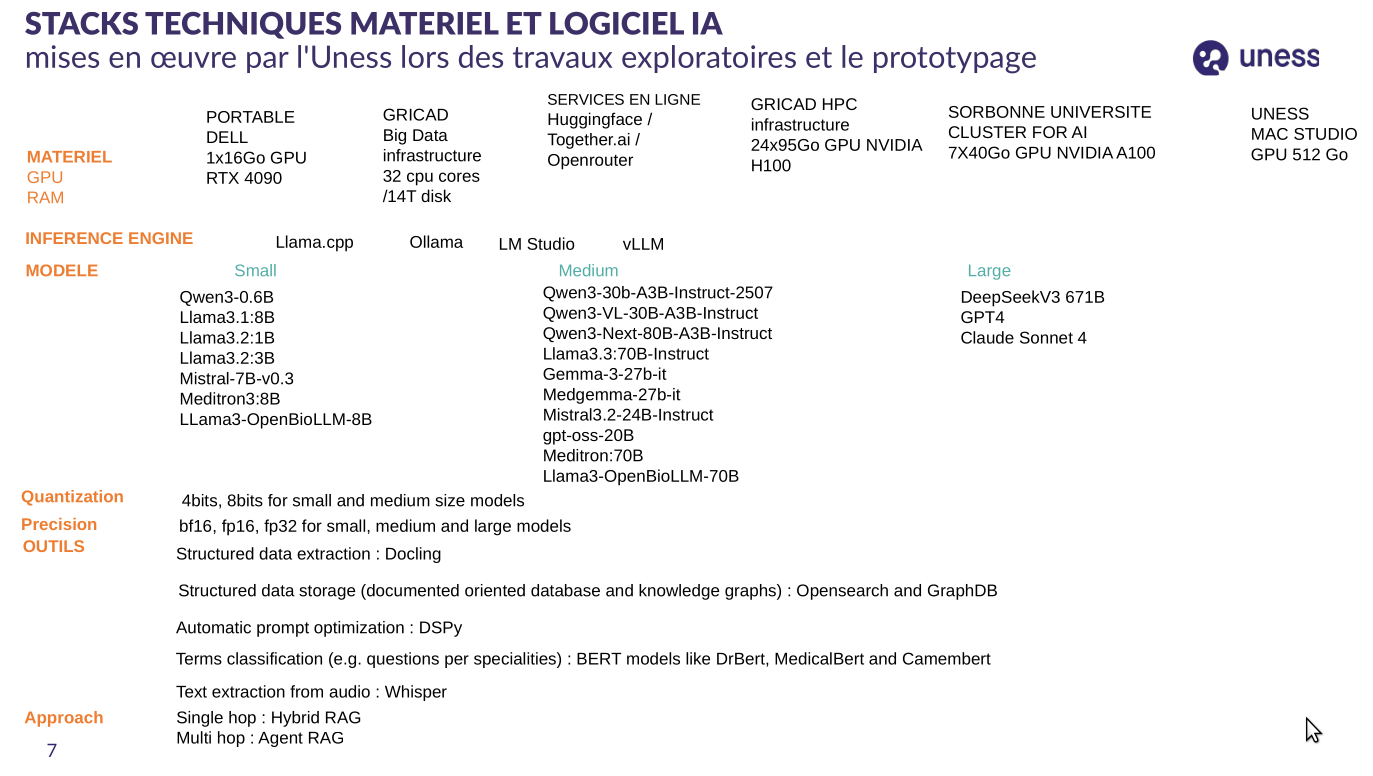 STACKS TECHNIQUES MATERIEL ET LOGICIEL IA
mises en œuvre par l'Uness lors des travaux exploratoires et le prototypage

uness

MATERIEL
GPU
RAM

PORTABLE DELL
1x16Go GPU
RTX 4090

GRICAD
Big Data infrastructure
32 cpu cores /14T disk

SERVICES EN LIGNE
Huggingface / Together.ai / Openrouter

GRICAD HPC infrastructure
24x95Go GPU NVIDIA H100

SORBONNE UNIVERSITE CLUSTER FOR AI
7X40Go GPU NVIDIA A100

UNESS
MAC STUDIO
GPU 512 Go

INFERENCE ENGINE
Llama.cpp
Ollama
LM Studio
vLLM

MODELE

Small
Qwen3-0.6B
Llama3.1:8B
Llama3.2:1B
Llama3.2:3B
Mistral-7B-v0.3
Meditron3:8B
LLama3-OpenBioLLM-8B

Medium
Qwen3-30b-A3B-Instruct-2507
Qwen3-VL-30B-A3B-Instruct
Qwen3-Next-80B-A3B-Instruct
Llama3.3:70B-Instruct
Gemma-3-27b-it
Medgemma-27b-it
Mistral3.2-24B-Instruct
gpt-oss-20B
Meditron:70B
Llama3-OpenBioLLM-70B

Large
DeepSeekV3 671B
GPT4
Claude Sonnet 4

Quantization
4bits, 8bits for small and medium size models

Precision
bf16, fp16, fp32 for small, medium and large models

OUTILS
Structured data extraction : Docling

Structured data storage (documented oriented database and knowledge graphs) : Opensearch and GraphDB

Automatic prompt optimization : DSPy

Terms classification (e.g. questions per specialities) : BERT models like DrBert, MedicalBert and Camembert

Text extraction from audio : Whisper

Approach
Single hop : Hybrid RAG
Multi hop : Agent RAG

7